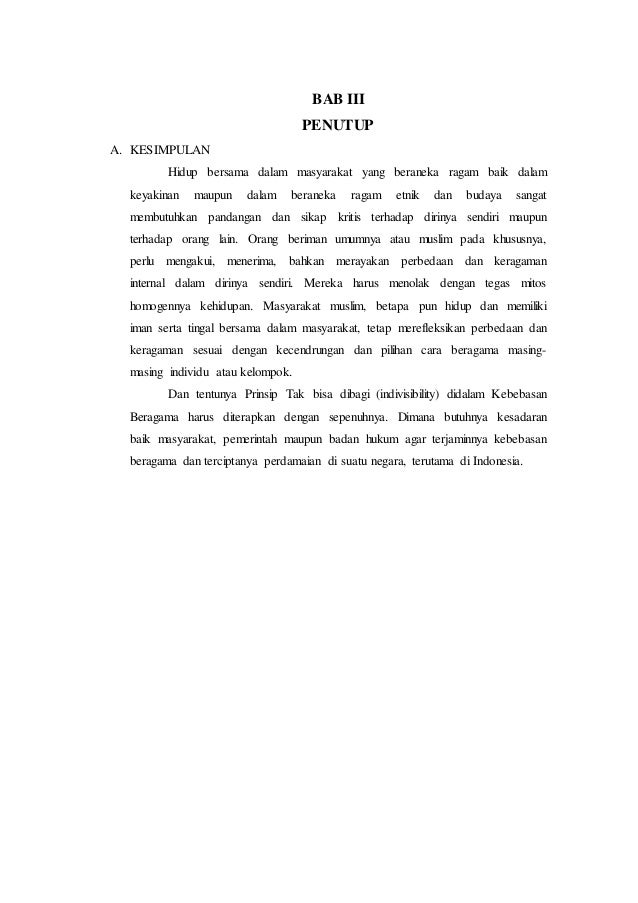 BAB III
PENUTUP

A. KESIMPULAN

Hidup bersama dalam masyarakat yang beraneka ragam baik dalam keyakinan maupun dalam beraneka ragam etnik dan budaya sangat membutuhkan pandangan dan sikap kritis terhadap dirinya sendiri maupun terhadap orang lain. Orang beriman umumnya atau muslim pada khususnya, perlu mengakui, menerima, bahkan merayakan perbedaan dan keragaman internal dalam dirinya sendiri. Mereka harus menolak dengan tegas mitos homogennya kehidupan. Masyarakat muslim, betapa pun hidup dan memiliki iman serta tingal bersama dalam masyarakat, tetap merefleksikan perbedaan dan keragaman sesuai dengan kecendrungan dan pilihan cara beragama masing-masing individu atau kelompok.

Dan tentunya Prinsip Tak bisa dibagi (indivisibility) didalam Kebebasan Beragama harus diterapkan dengan sepenuhnya. Dimana butuhnya kesadaran baik masyarakat, pemerintah maupun badan hukum agar terjaminnya kebebasan beragama dan terciptanya perdamaian di suatu negara, terutama di Indonesia.